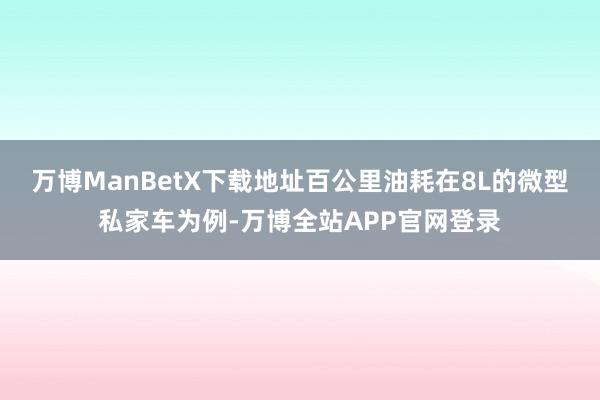 万博ManBetX下载地址百公里油耗在8L的微型私家车为例-万博全站APP官网登录